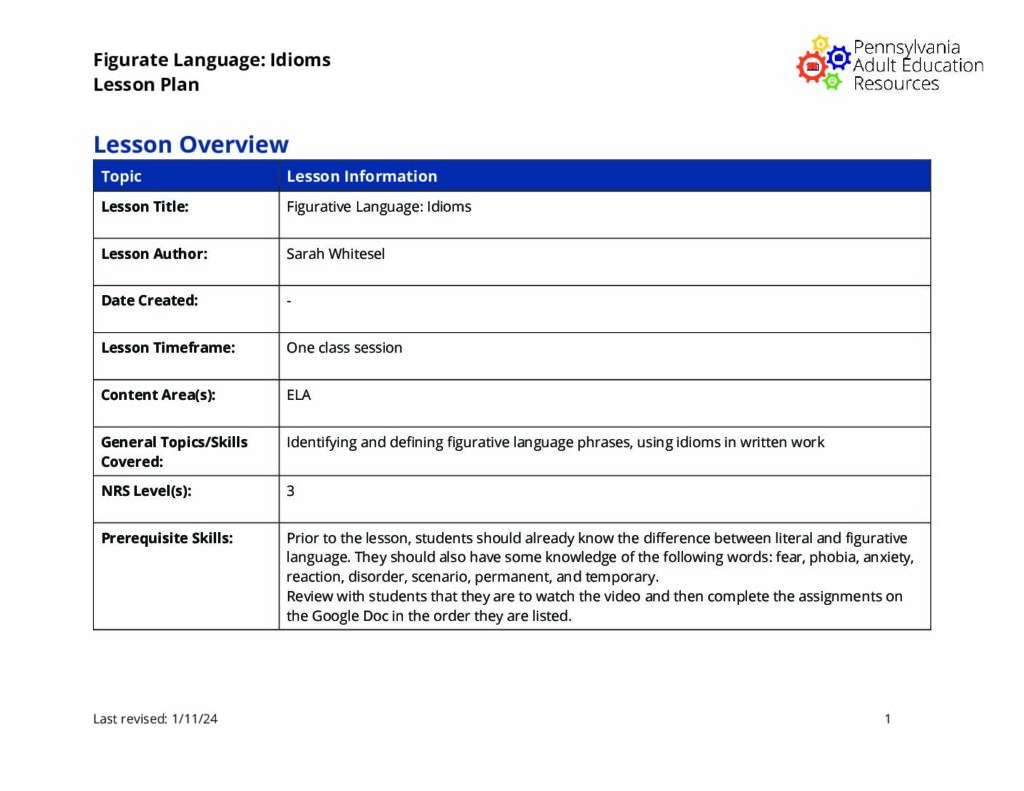 Figurate Language: Idioms
Lesson Plan

Pennsylvania Adult Education Resources

Lesson Overview

| Topic | Lesson Information |
|---|---|
| Lesson Title: | Figurative Language: Idioms |
| Lesson Author: | Sarah Whitesel |
| Date Created: | - |
| Lesson Timeframe: | One class session |
| Content Area(s): | ELA |
| General Topics/Skills Covered: | Identifying and defining figurative language phrases, using idioms in written work |
| NRS Level(s): | 3 |
| Prerequisite Skills: | Prior to the lesson, students should already know the difference between literal and figurative language. They should also have some knowledge of the following words: fear, phobia, anxiety, reaction, disorder, scenario, permanent, and temporary. Review with students that they are to watch the video and then complete the assignments on the Google Doc in the order they are listed. |

Last revised: 1/11/24

1